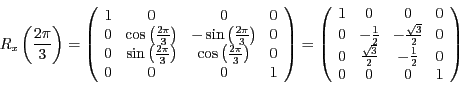 $R_x\left(\frac{2\pi}{3}\right) = \begin{pmatrix} 1 & 0 & 0 & 0 \\ 0 & \cos\left(\frac{2\pi}{3}\right) & -\sin\left(\frac{2\pi}{3}\right) & 0 \\ 0 & \sin\left(\frac{2\pi}{3}\right) & \cos\left(\frac{2\pi}{3}\right) & 0 \\ 0 & 0 & 0 & 1 \end{pmatrix} = \begin{pmatrix} 1 & 0 & 0 & 0 \\ 0 & -\frac{1}{2} & -\frac{\sqrt{3}}{2} & 0 \\ 0 & \frac{\sqrt{3}}{2} & -\frac{1}{2} & 0 \\ 0 & 0 & 0 & 1 \end{pmatrix}$